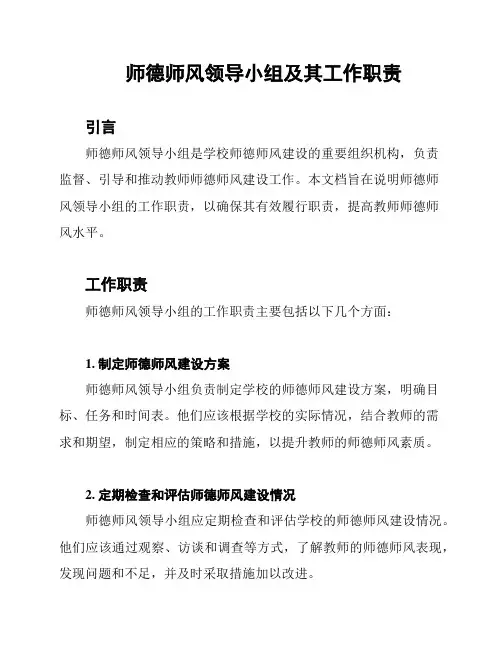 师德师风领导小组及其工作职责

引言

师德师风领导小组是学校师德师风建设的重要组织机构，负责监督、引导和推动教师师德师风建设工作。本文档旨在说明师德师风领导小组的工作职责，以确保其有效履行职责，提高教师师德师风水平。

工作职责

师德师风领导小组的工作职责主要包括以下几个方面：

1. 制定师德师风建设方案

师德师风领导小组负责制定学校的师德师风建设方案，明确目标、任务和时间表。他们应该根据学校的实际情况，结合教师的需求和期望，制定相应的策略和措施，以提升教师的师德师风素质。

2. 定期检查和评估师德师风建设情况

师德师风领导小组应定期检查和评估学校的师德师风建设情况。他们应该通过观察、访谈和调查等方式，了解教师的师德师风表现，发现问题和不足，并及时采取措施加以改进。